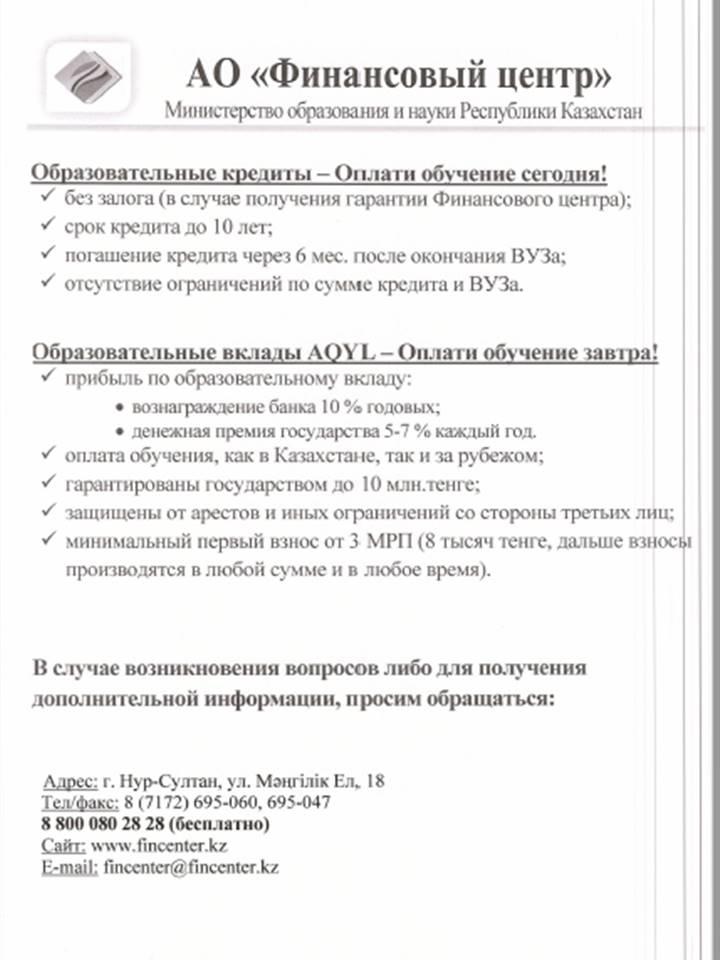 АО «Финансовый центр»
Министерство образования и науки Республики Казахстан

Образовательные кредиты – Оплати обучение сегодня!
✓ без залога (в случае получения гарантии Финансового центра);
✓ срок кредита до 10 лет;
✓ погашение кредита через 6 мес. после окончания ВУЗа;
✓ отсутствие ограничений по сумме кредита и ВУЗа.

Образовательные вклады AQYL – Оплати обучение завтра!
✓ прибыль по образовательному вкладу:
• вознаграждение банка 10 % годовых;
• денежная премия государства 5-7 % каждый год.
✓ оплата обучения, как в Казахстане, так и за рубежом;
✓ гарантированы государством до 10 млн.тенге;
✓ защищены от арестов и иных ограничений со стороны третьих лиц;
✓ минимальный первый взнос от 3 МРП (8 тысяч тенге, дальше взносы производятся в любой сумме и в любое время).

В случае возникновения вопросов либо для получения дополнительной информации, просим обращаться:

Адрес: г. Нур-Султан, ул. Мәңгілік Ел, 18
Тел/факс: 8 (7172) 695-060, 695-047
8 800 080 28 28 (бесплатно)
Сайт: www.fincenter.kz
E-mail: fincenter@fincenter.kz